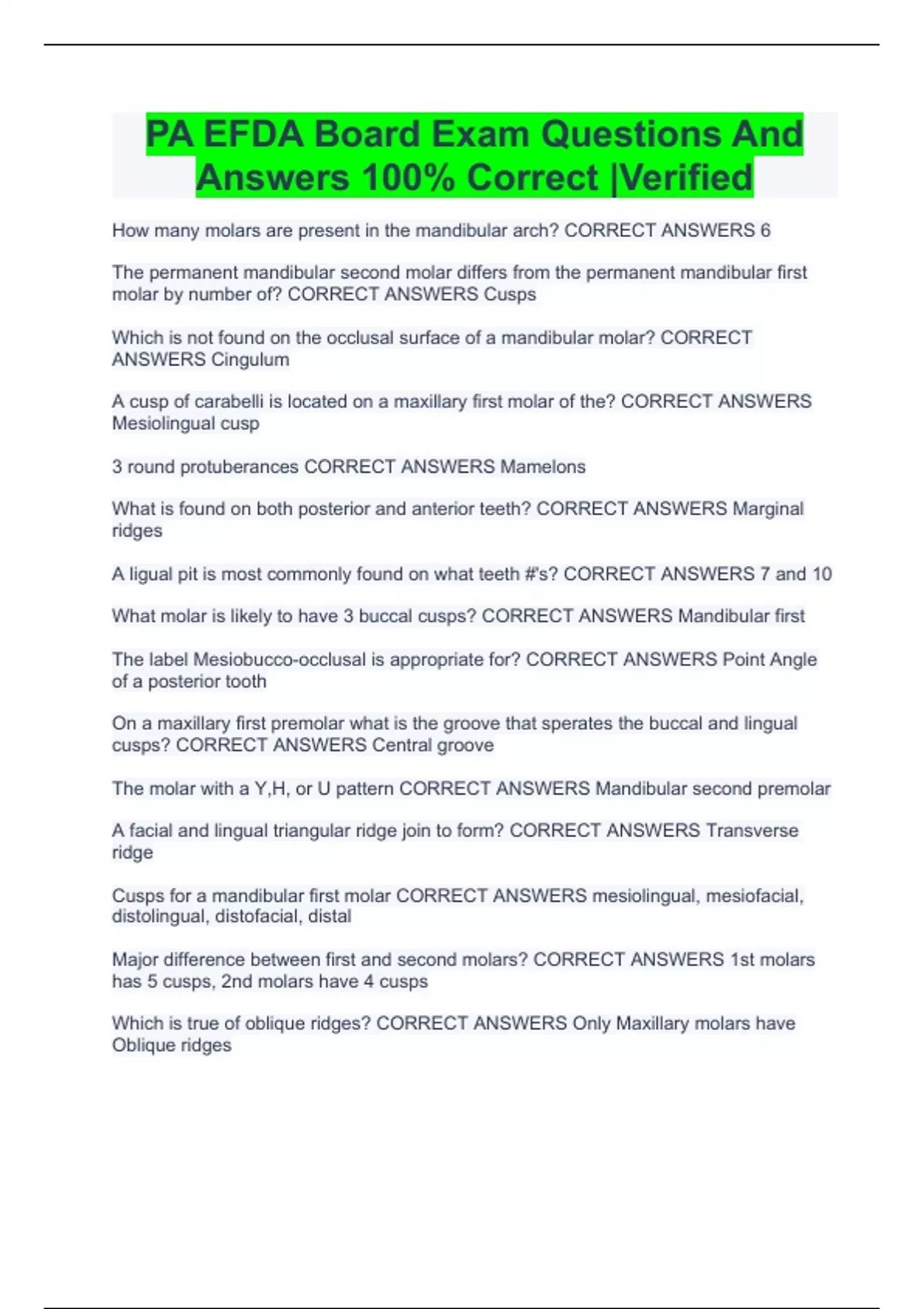 PA EFDA Board Exam Questions And Answers 100% Correct |Verified

How many molars are present in the mandibular arch? CORRECT ANSWERS 6

The permanent mandibular second molar differs from the permanent mandibular first molar by number of? CORRECT ANSWERS Cusps

Which is not found on the occlusal surface of a mandibular molar? CORRECT ANSWERS Cingulum

A cusp of carabelli is located on a maxillary first molar of the? CORRECT ANSWERS Mesiolingual cusp

3 round protuberances CORRECT ANSWERS Mamelons

What is found on both posterior and anterior teeth? CORRECT ANSWERS Marginal ridges

A ligual pit is most commonly found on what teeth #'s? CORRECT ANSWERS 7 and 10

What molar is likely to have 3 buccal cusps? CORRECT ANSWERS Mandibular first

The label Mesiobucco-occlusal is appropriate for? CORRECT ANSWERS Point Angle of a posterior tooth

On a maxillary first premolar what is the groove that sperates the buccal and lingual cusps? CORRECT ANSWERS Central groove

The molar with a Y,H, or U pattern CORRECT ANSWERS Mandibular second premolar

A facial and lingual triangular ridge join to form? CORRECT ANSWERS Transverse ridge

Cusps for a mandibular first molar CORRECT ANSWERS mesiolingual, mesiofacial, distolingual, distofacial, distal

Major difference between first and second molars? CORRECT ANSWERS 1st molars has 5 cusps, 2nd molars have 4 cusps

Which is true of oblique ridges? CORRECT ANSWERS Only Maxillary molars have Oblique ridges